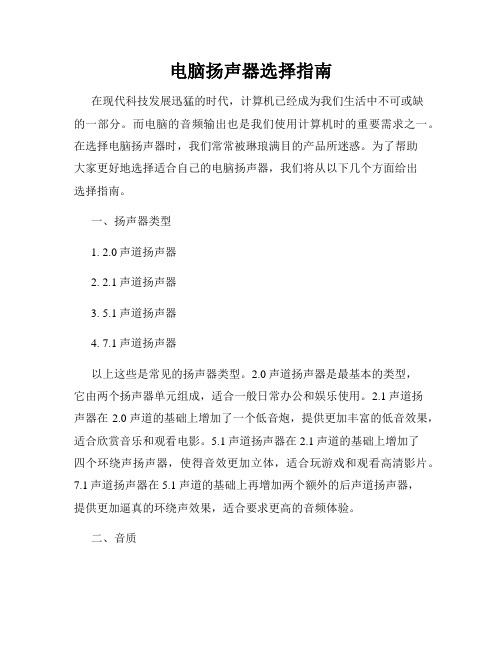 电脑扬声器选择指南

在现代科技发展迅猛的时代，计算机已经成为我们生活中不可或缺的一部分。而电脑的音频输出也是我们使用计算机时的重要需求之一。在选择电脑扬声器时，我们常常被琳琅满目的产品所迷惑。为了帮助大家更好地选择适合自己的电脑扬声器，我们将从以下几个方面给出选择指南。

一、扬声器类型

1. 2.0 声道扬声器

2. 2.1 声道扬声器

3. 5.1 声道扬声器

4. 7.1 声道扬声器

以上这些是常见的扬声器类型。2.0 声道扬声器是最基本的类型，它由两个扬声器单元组成，适合一般日常办公和娱乐使用。2.1 声道扬声器在 2.0 声道的基础上增加了一个低音炮，提供更加丰富的低音效果，适合欣赏音乐和观看电影。5.1 声道扬声器在 2.1 声道的基础上增加了四个环绕声扬声器，使得音效更加立体，适合玩游戏和观看高清影片。7.1 声道扬声器在 5.1 声道的基础上再增加两个额外的后声道扬声器，提供更加逼真的环绕声效果，适合要求更高的音频体验。

二、音质